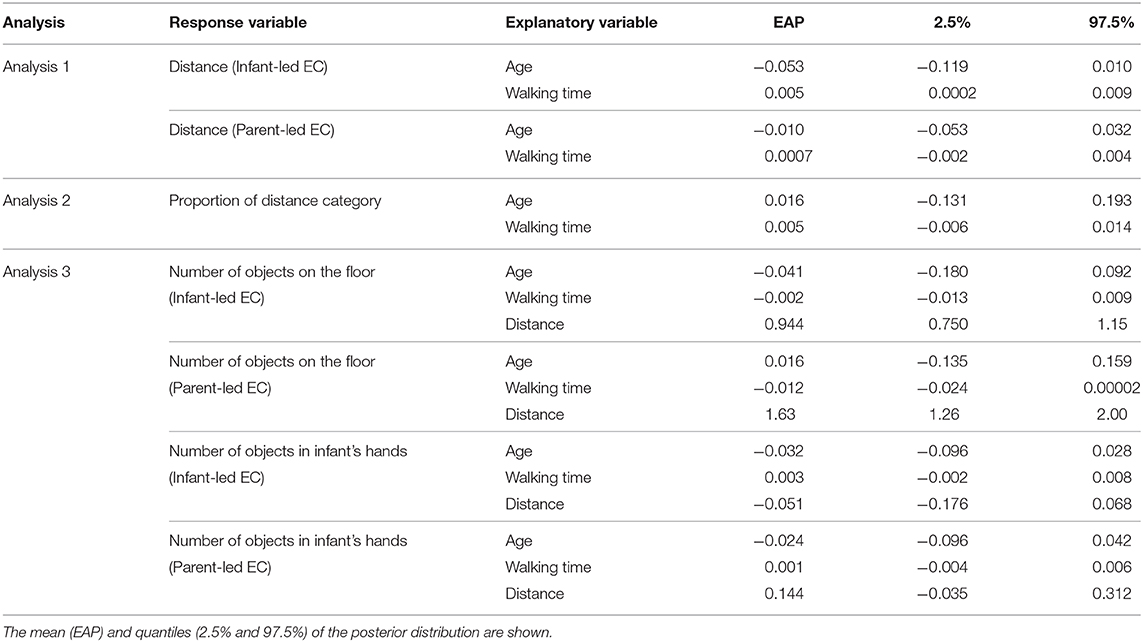 | Analysis | Response variable | Explanatory variable | EAP | 2.5% | 97.5% |
|---|---|---|---|---|---|
| Analysis 1 | Distance (Infant-led EC) | Age | −0.053 | −0.119 | 0.010 |
| | | Walking time | 0.005 | 0.0002 | 0.009 |
| | Distance (Parent-led EC) | Age | −0.010 | −0.053 | 0.032 |
| | | Walking time | 0.0007 | −0.002 | 0.004 |
| Analysis 2 | Proportion of distance category | Age | 0.016 | −0.131 | 0.193 |
| | | Walking time | 0.005 | −0.006 | 0.014 |
| Analysis 3 | Number of objects on the floor (Infant-led EC) | Age | −0.041 | −0.180 | 0.092 |
| | | Walking time | −0.002 | −0.013 | 0.009 |
| | | Distance | 0.944 | 0.750 | 1.15 |
| | Number of objects on the floor (Parent-led EC) | Age | 0.016 | −0.135 | 0.159 |
| | | Walking time | −0.012 | −0.024 | 0.00002 |
| | | Distance | 1.63 | 1.26 | 2.00 |
| | Number of objects in infant's hands (Infant-led EC) | Age | −0.032 | −0.096 | 0.028 |
| | | Walking time | 0.003 | −0.002 | 0.008 |
| | | Distance | −0.051 | −0.176 | 0.068 |
| | Number of objects in infant's hands (Parent-led EC) | Age | −0.024 | −0.096 | 0.042 |
| | | Walking time | 0.001 | −0.004 | 0.006 |
| | | Distance | 0.144 | −0.035 | 0.312 |

The mean (EAP) and quantiles (2.5% and 97.5%) of the posterior distribution are shown.